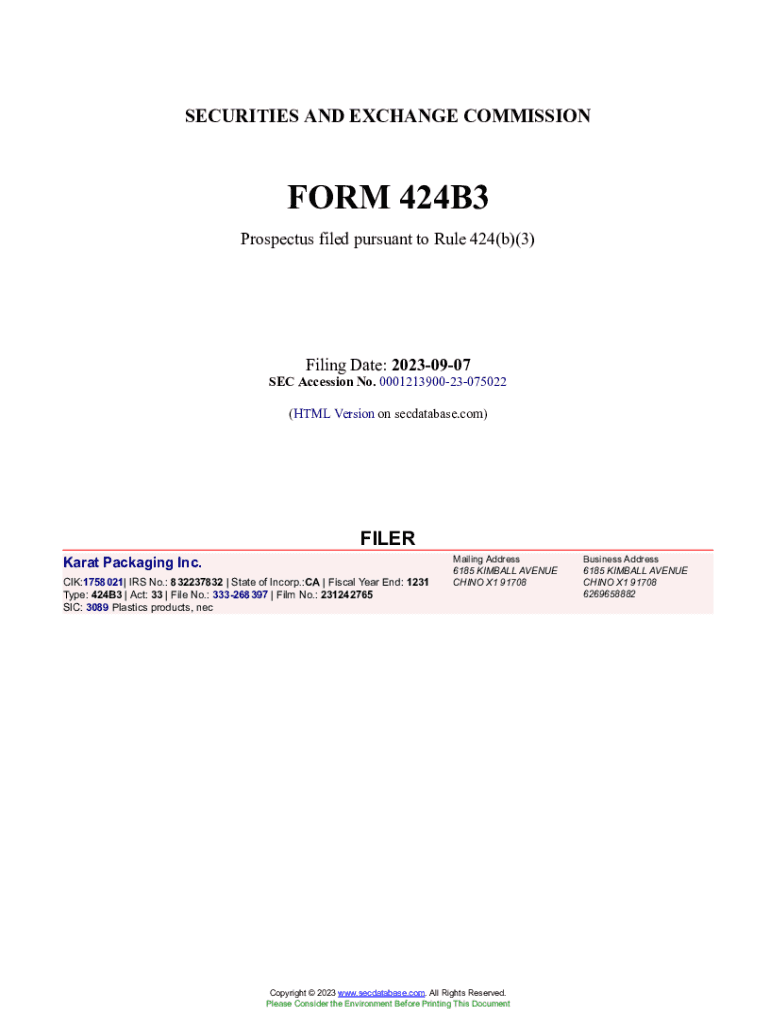 SECURITIES AND EXCHANGE COMMISSION

FORM 424B3

Prospectus filed pursuant to Rule 424(b)(3)

Filing Date: 2023-09-07
SEC Accession No. 0001213900-23-075022

(HTML Version on secdatabase.com)

FILER

Karat Packaging Inc.

CIK:1758021| IRS No.: 832237832 | State of Incorp.:CA | Fiscal Year End: 1231
Type: 424B3 | Act: 33 | File No.: 333-268397 | Film No.: 231242765
SIC: 3089 Plastics products, nec

Mailing Address
6185 KIMBALL AVENUE
CHINO X1 91708

Business Address
6185 KIMBALL AVENUE
CHINO X1 91708
6269658882

Copyright © 2023 www.secdatabase.com. All Rights Reserved.
Please Consider the Environment Before Printing This Document